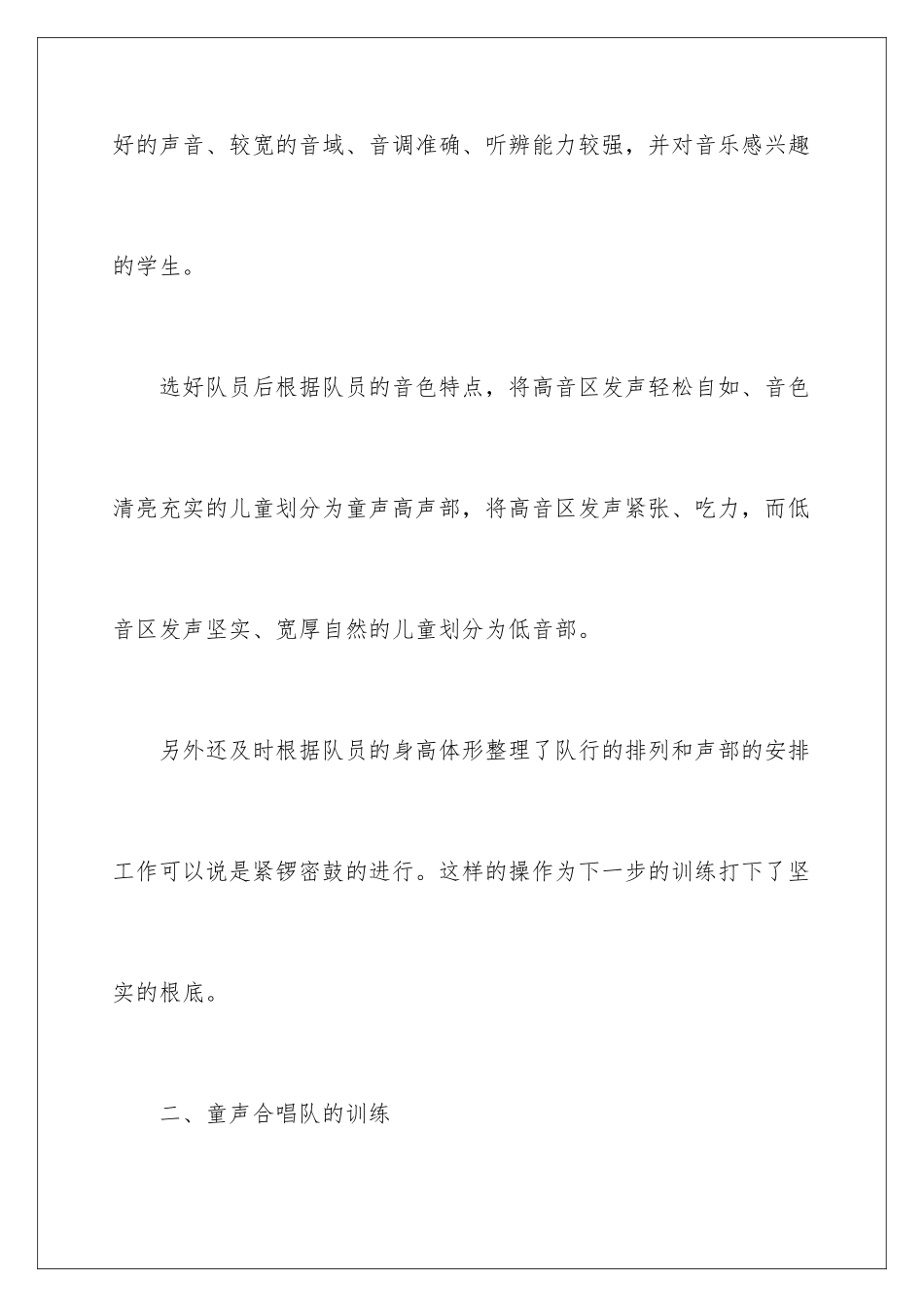 好的声音、较宽的音域、音调准确、听辨能力较强，并对音乐感兴趣的学生。

选好队员后根据队员的音色特点，将高音区发声轻松自如、音色清亮充实的儿童划分为童声高声部，将高音区发声紧张、吃力，而低音区发声坚实、宽厚自然的儿童划分为低音部。

另外还及时根据队员的身高体形整理了队行的排列和声部的安排工作可以说是紧锣密鼓的进行。这样的操作为下一步的训练打下了坚实的根底。

二、童声合唱队的训练